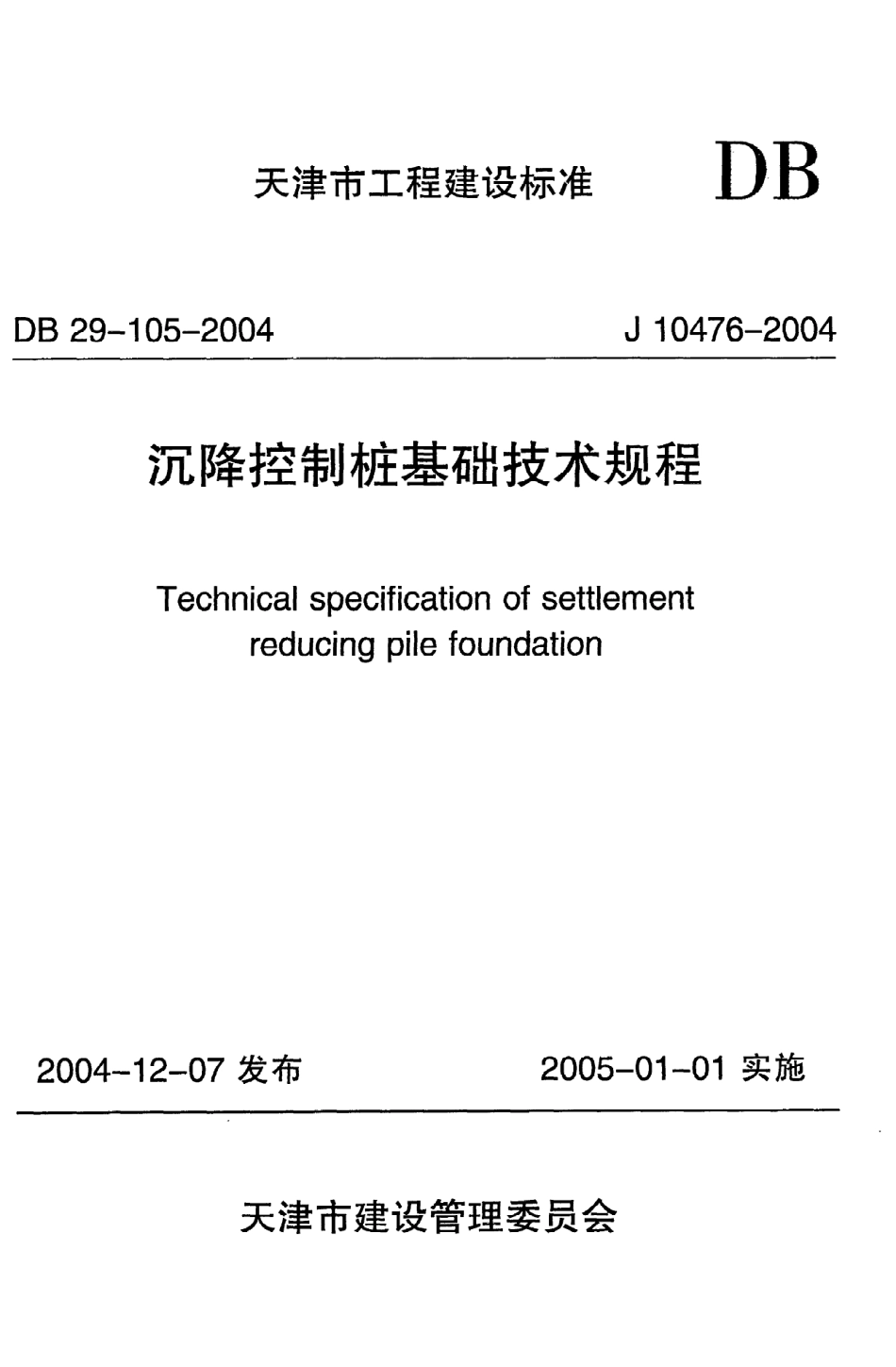 天津市工程建设标准 DB

DB 29-105-2004 J 10476-2004

沉降控制桩基础技术规程

Technical specification of settlement reducing pile foundation

2004-12-07 发布 2005-01-01 实施

天津市建设管理委员会